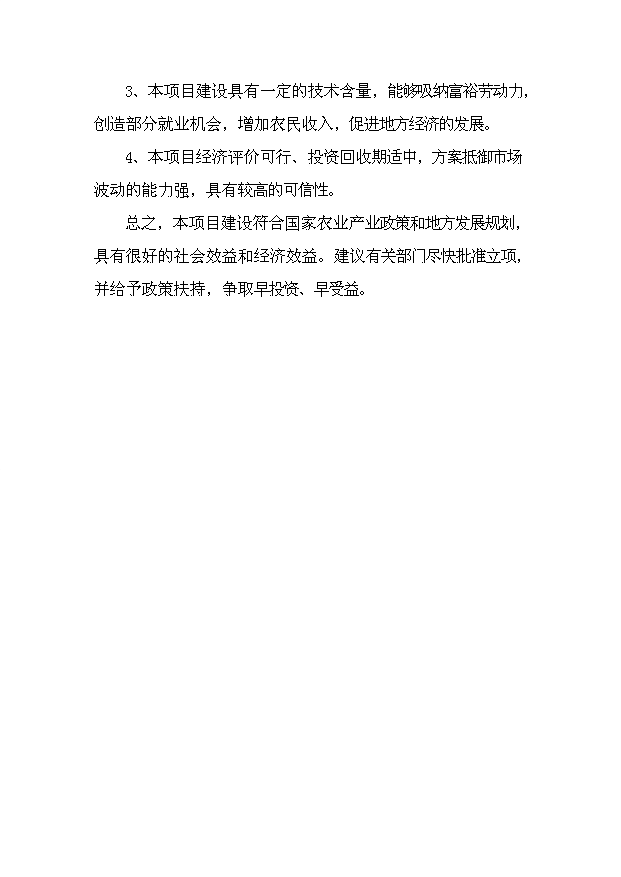 3、本项目建设具有一定的技术含量，能够吸纳富裕劳动力，创造部分就业机会，增加农民收入，促进地方经济的发展。

4、本项目经济评价可行、投资回收期适中，方案抵御市场波动的能力强，具有较高的可信性。

总之，本项目建设符合国家农业产业政策和地方发展规划，具有很好的社会效益和经济效益。建议有关部门尽快批准立项，并给予政策扶持，争取早投资、早受益。